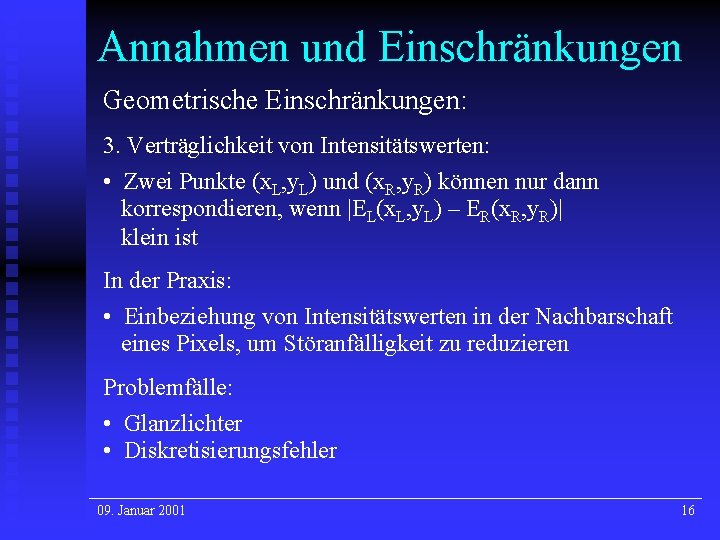 Annahmen und Einschränkungen

Geometrische Einschränkungen:

3. Verträglichkeit von Intensitätswerten:

• Zwei Punkte $(x_L,y_L)$ und $(x_R,y_R)$ können nur dann korrespondieren, wenn $|E_L(x_L,y_L) - E_R(x_R,y_R)|$ klein ist

In der Praxis:

• Einbeziehung von Intensitätswerten in der Nachbarschaft eines Pixels, um Störanfälligkeit zu reduzieren

Problemfälle:

• Glanzlichter
• Diskretisierungsfehler

09. Januar 2001

16